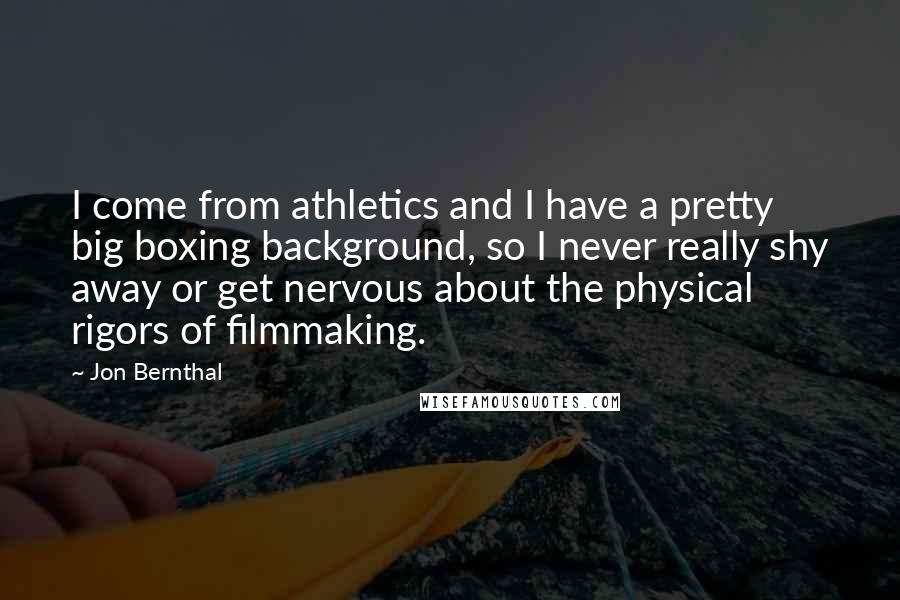 I come from athletics and I have a pretty big boxing background, so I never really shy away or get nervous about the physical rigors of filmmaking.

~ Jon Bernthal

WISEFAMOUSQUOTES.COM